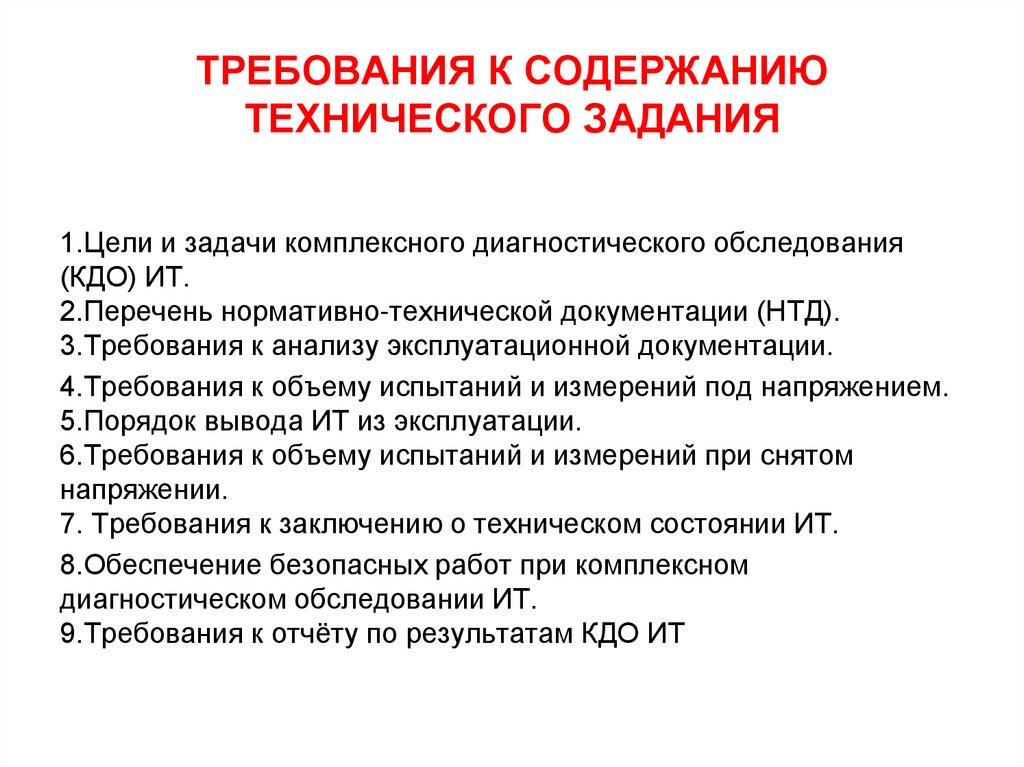 ТРЕБОВАНИЯ К СОДЕРЖАНИЮ ТЕХНИЧЕСКОГО ЗАДАНИЯ

1.Цели и задачи комплексного диагностического обследования (КДО) ИТ.
2.Перечень нормативно-технической документации (НТД).
3.Требования к анализу эксплуатационной документации.
4.Требования к объему испытаний и измерений под напряжением.
5.Порядок вывода ИТ из эксплуатации.
6.Требования к объему испытаний и измерений при снятом напряжении.
7. Требования к заключению о техническом состоянии ИТ.
8.Обеспечение безопасных работ при комплексном диагностическом обследовании ИТ.
9.Требования к отчёту по результатам КДО ИТ